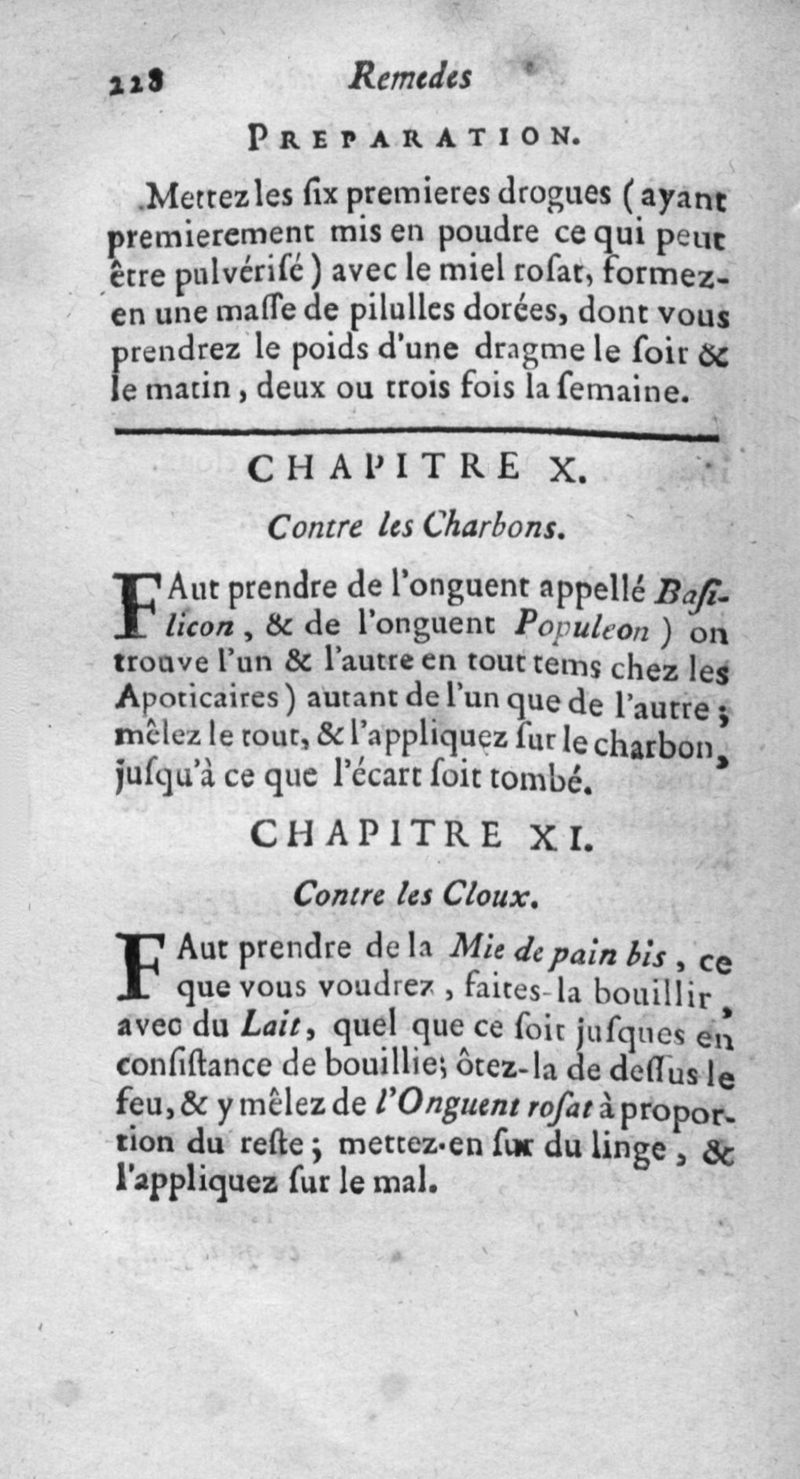 228 Remedes

PREPARATION.

Mettez les ſix premieres drogues (ayant premierement mis en poudre ce qui peut être pulvériſé) avec le miel roſat, formez-en une maſſe de pilulles dorées, dont vous prendrez le poids d'une dragme le ſoir & le matin, deux ou trois fois la ſemaine.

CHAPITRE X.

Contre les Charbons.

FAut prendre de l'onguent appellé Baſilicon, & de l'onguent Populeon) on trouve l'un & l'autre en tout tems chez les Apoticaires) autant de l'un que de l'autre; mêlez le tout, & l'appliquez ſur le charbon, juſqu'à ce que l'écart ſoit tombé.

CHAPITRE XI.

Contre les Cloux.

FAut prendre de la Mie de pain bis, ce que vous voudrez, faites-la bouillir, avec du Lait, quel que ce ſoit juſques en conſiſtance de bouillie; ôtez-la de deſſus le feu, & y mêlez de l'Onguent roſat à proportion du reſte; mettez-en ſur du linge, & l'appliquez ſur le mal.